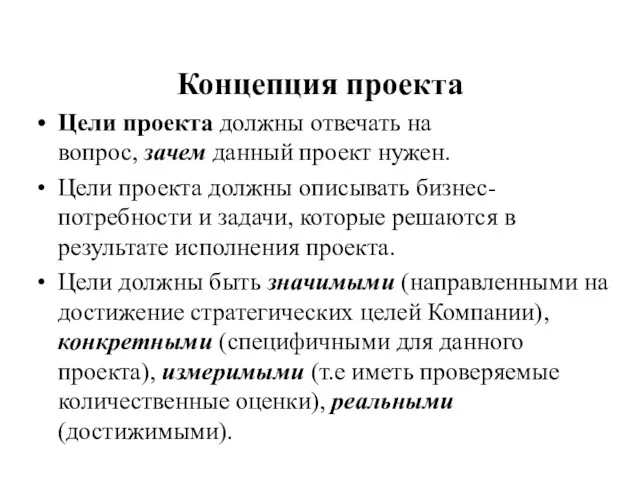 Концепция проекта

• Цели проекта должны отвечать на вопрос, зачем данный проект нужен.

• Цели проекта должны описывать бизнес-потребности и задачи, которые решаются в результате исполнения проекта.

• Цели должны быть значимыми (направленными на достижение стратегических целей Компании), конкретными (специфичными для данного проекта), измеримыми (т.е иметь проверяемые количественные оценки), реальными (достижимыми).